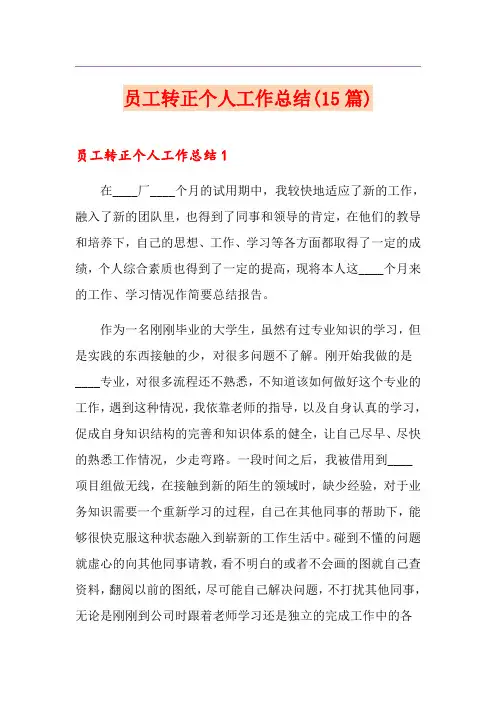 员工转正个人工作总结(15篇)

员工转正个人工作总结1

在____厂____个月的试用期中，我较快地适应了新的工作，融入了新的团队里，也得到了同事和领导的肯定，在他们的教导和培养下，自己的思想、工作、学习等各方面都取得了一定的成绩，个人综合素质也得到了一定的提高，现将本人这____个月来的工作、学习情况作简要总结报告。

作为一名刚刚毕业的大学生，虽然有过专业知识的学习，但是实践的东西接触的少，对很多问题不了解。刚开始我做的是____专业，对很多流程还不熟悉，不知道该如何做好这个专业的工作，遇到这种情况，我依靠老师的指导，以及自身认真的学习，促成自身知识结构的完善和知识体系的健全，让自己尽早、尽快的熟悉工作情况，少走弯路。一段时间之后，我被借用到____项目组做无线，在接触到新的陌生的领域时，缺少经验，对于业务知识需要一个重新学习的过程，自己在其他同事的帮助下，能够很快克服这种状态融入到崭新的工作生活中。碰到不懂的问题就虚心的向其他同事请教，看不明白的或者不会画的图就自己查资料，翻阅以前的图纸，尽可能自己解决问题，不打扰其他同事，无论是刚刚到公司时跟着老师学习还是独立的完成工作中的各